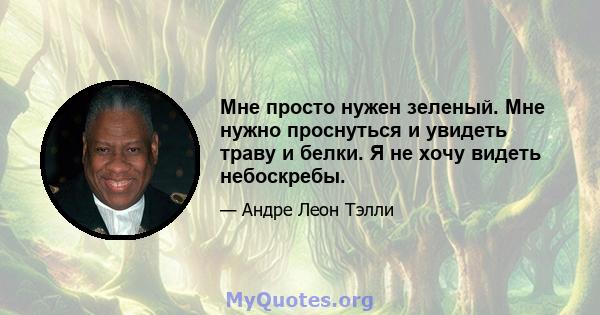 Мне просто нужен зеленый. Мне нужно проснуться и увидеть траву и белки. Я не хочу видеть небоскребы.

— Андре Леон Тэлли

MyQuotes.org